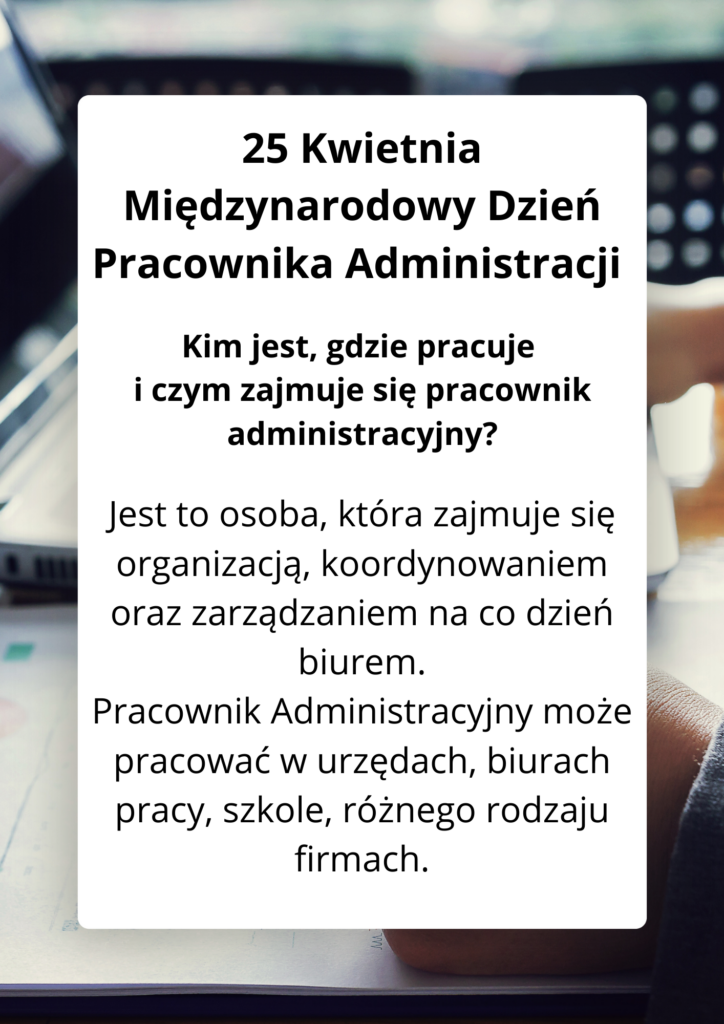 25 Kwietnia
Międzynarodowy Dzień
Pracownika Administracji

Kim jest, gdzie pracuje i czym zajmuje się pracownik administracyjny?

Jest to osoba, która zajmuje się organizacją, koordynowaniem oraz zarządzaniem na co dzień biurem.
Pracownik Administracyjny może pracować w urzędach, biurach pracy, szkole, różnego rodzaju firmach.